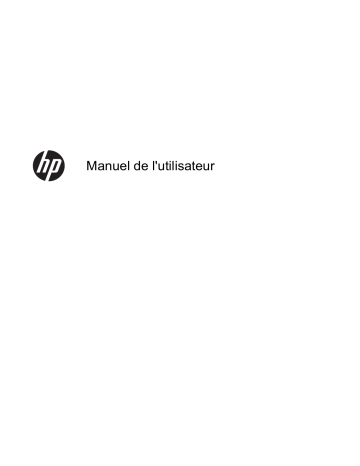 hp

Manuel de l'utilisateur